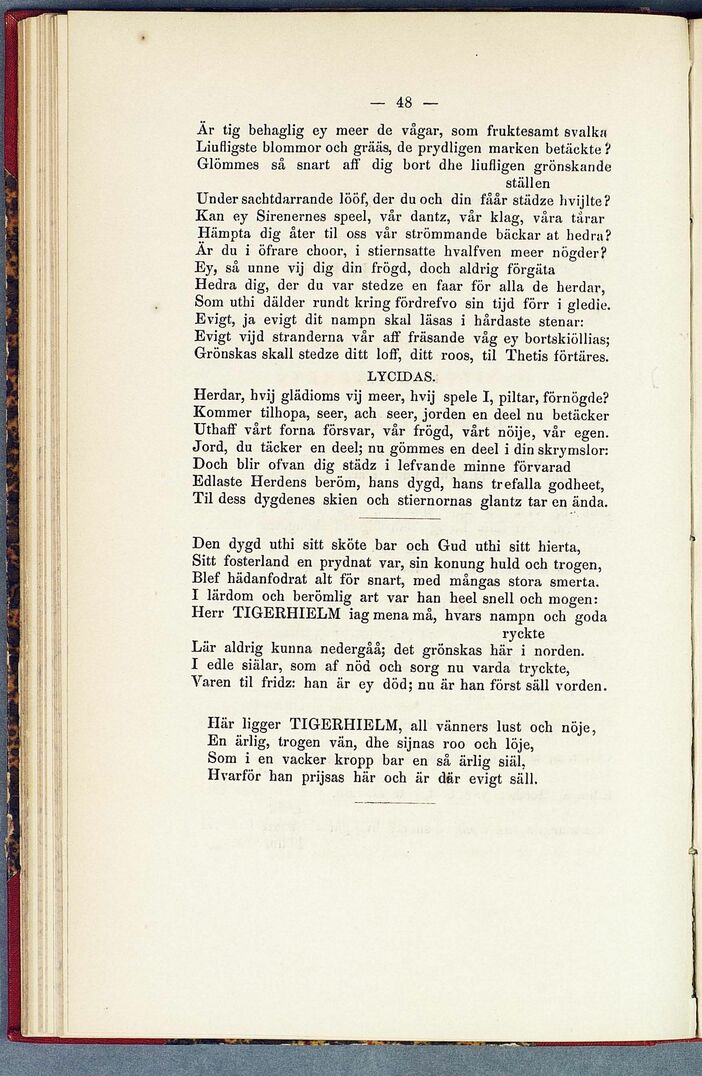 — 48 —

Är tig behaglig ey meer de vågar, som fruktesamt svalka Liufligste blommor och grääs, de prydligen marken betäckte? Glömmes så snart aff dig bort dhe liufligen grönskande ställen

Under sachtdarrande lööf, der du och din fåår städze hvijlte? Kan ey Sirenernes speel, vår dantz, vår klag, våra tårar Hämpta dig åter til oss vår strömmande bäckar at hedra? Är du i öfrare choor, i stiernsatte hvalfven meer nögder? Ey, så unne vij dig din frögd, doch aldrig förgäta Hedra dig, der du var stedze en faar för alla de herdar, Som uthi dälder rundt kring fördrefvo sin tijd förr i gledie. Evigt, ja evigt dit nampn skal läsas i hårdaste stenar: Evigt vijd stranderna vår aff fräsande våg ey bortskiöllias; Grönskas skall stedze ditt loff, ditt roos, til Thetis förtäres.

LYCIDAS.

Herdar, hvij glädioms vij meer, hvij spele I, piltar, förnögde? Kommer tilhopa, seer, ach seer, jorden en deel nu betäcker Uthaff vårt forna försvar, vår frögd, vårt nöije, vår egen. Jord, du täcker en deel; nu gömmes en deel i din skrymslor: Doch blir ofvan dig städz i lefvande minne förvarad Edlaste Herdens beröm, hans dygd, hans trefalla godheet, Til dess dygdenes skien och stiernornas glantz tar en ända.

Den dygd uthi sitt sköte bar och Gud uthi sitt hierta, Sitt fosterland en prydnat var, sin konung huld och trogen, Blef hädanfodrat alt för snart, med mångas stora smerta. I lärdom och berömlig art var han heel snell och mogen: Herr TIGERHIELM iag mena må, hvars nampn och goda ryckte

Lär aldrig kunna nedergåå; det grönskas här i norden. I edle siälar, som af nöd och sorg nu varda tryckte, Varen til fridz: han är ey död; nu är han först säll vorden.

Här ligger TIGERHIELM, all vänners lust och nöje, En ärlig, trogen vän, dhe sijnas roo och löje, Som i en vacker kropp bar en så ärlig siäl, Hvarför han prijsas här och är där evigt säll.